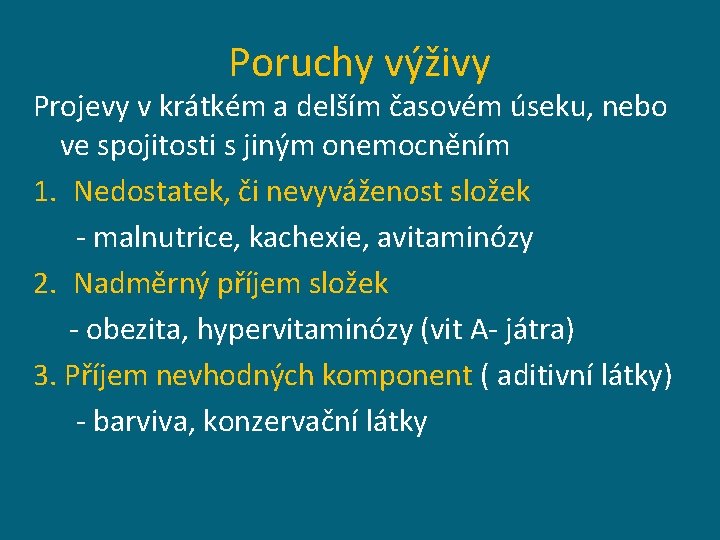 Poruchy výživy

Projevy v krátkém a delším časovém úseku, nebo ve spojitosti s jiným onemocněním

1. Nedostatek, či nevyváženost složek

- malnutrice, kachexie, avitaminózy

2. Nadměrný příjem složek

- obezita, hypervitaminózy (vit A- játra)

3. Příjem nevhodných komponent ( aditivní látky)

- barviva, konzervační látky